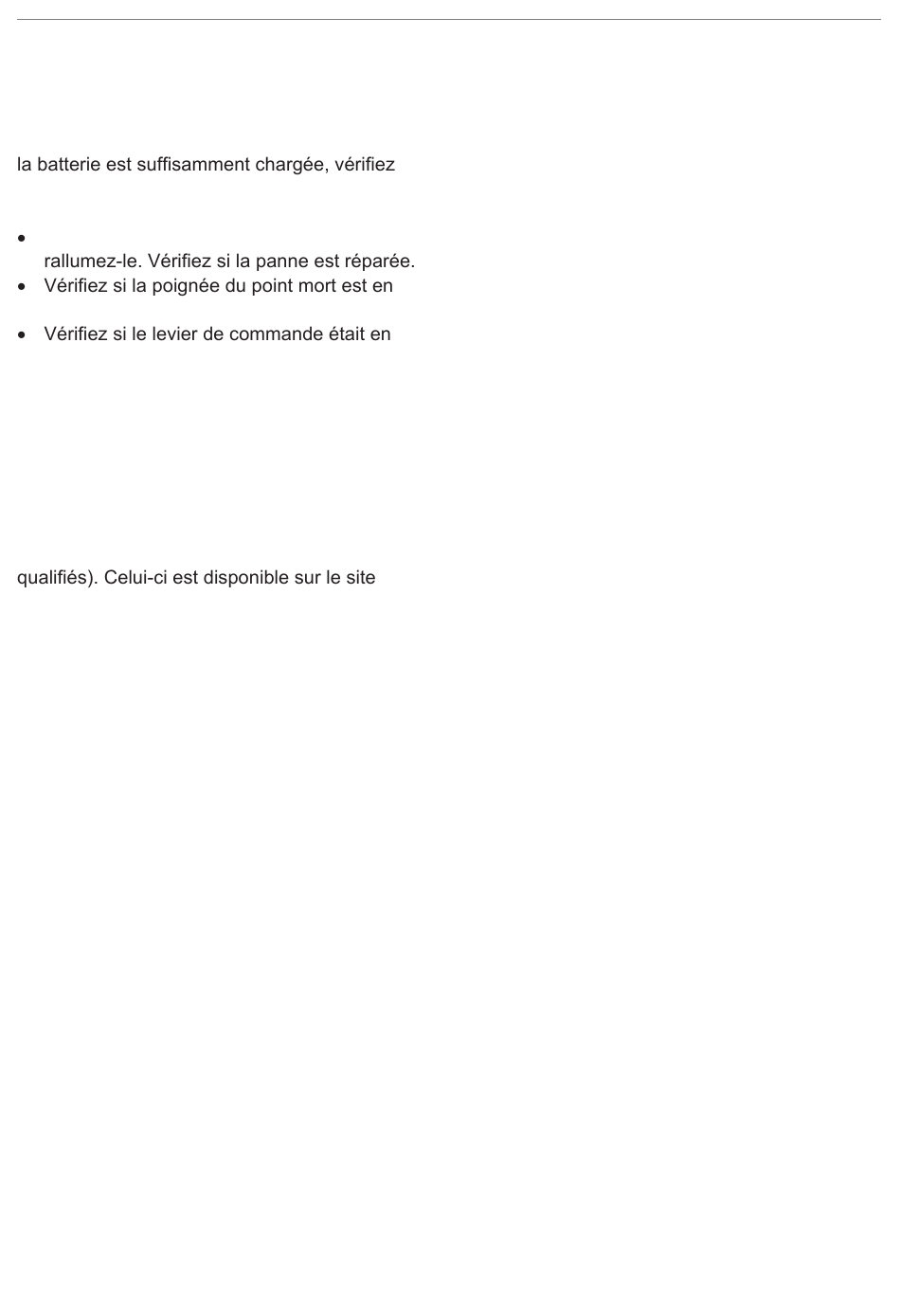 la batterie est suffisamment chargée, vérifiez

•
rallumez-le. Vérifiez si la panne est réparée.
• Vérifiez si la poignée du point mort est en

• Vérifiez si le levier de commande était en

qualifiés). Celui-ci est disponible sur le site